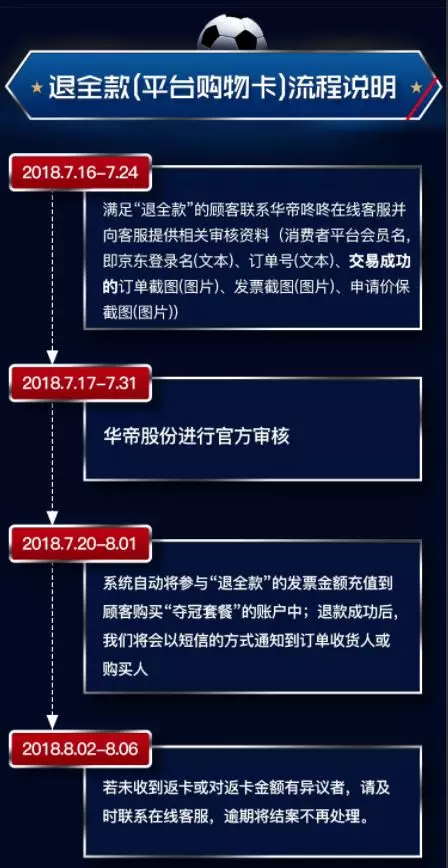 退全款(平台购物卡)流程说明

2018.7.16–7.24

满足“退全款”的顾客联系华帝咚咚在线客服并向客服提供相关审核资料（消费者平台会员名，即京东登录名(文本)、订单号(文本)、交易成功的订单截图(图片)、发票截图(图片)、申请价保截图(图片)）

2018.7.17–7.31

华帝股份进行官方审核

2018.7.20–8.01

系统自动将参与“退全款”的发票金额充值到顾客购买“夺冠套餐”的账户中；退款成功后，我们将会以短信的方式通知到订单收货人或购买人

2018.8.02–8.06

若未收到返卡或对返卡金额有异议者，请及时联系在线客服，逾期将结案不再处理。